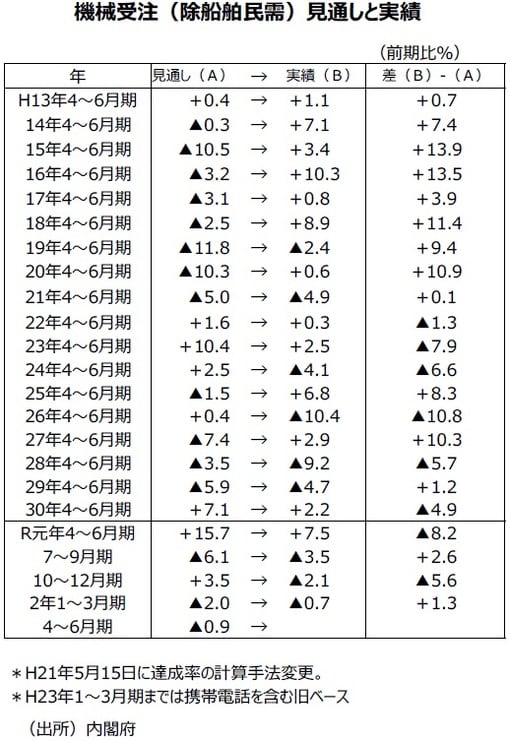 機械受注（除船舶民需）見通しと実績

（前期比%）

| 年 | 見通し（A） | → | 実績（B） | 差（B）-（A） |
|---|---|---|---|---|
| H13年4～6月期 | +0.4 | → | +1.1 | +0.7 |
| 14年4～6月期 | ▲0.3 | → | +7.1 | +7.4 |
| 15年4～6月期 | ▲10.5 | → | +3.4 | +13.9 |
| 16年4～6月期 | ▲3.2 | → | +10.3 | +13.5 |
| 17年4～6月期 | ▲3.1 | → | +0.8 | +3.9 |
| 18年4～6月期 | ▲2.5 | → | +8.9 | +11.4 |
| 19年4～6月期 | ▲11.8 | → | ▲2.4 | +9.4 |
| 20年4～6月期 | ▲10.3 | → | +0.6 | +10.9 |
| 21年4～6月期 | ▲5.0 | → | ▲4.9 | +0.1 |
| 22年4～6月期 | +1.6 | → | +0.3 | ▲1.3 |
| 23年4～6月期 | +10.4 | → | +2.5 | ▲7.9 |
| 24年4～6月期 | +2.5 | → | ▲4.1 | ▲6.6 |
| 25年4～6月期 | ▲1.5 | → | +6.8 | +8.3 |
| 26年4～6月期 | +0.4 | → | ▲10.4 | ▲10.8 |
| 27年4～6月期 | ▲7.4 | → | +2.9 | +10.3 |
| 28年4～6月期 | ▲3.5 | → | ▲9.2 | ▲5.7 |
| 29年4～6月期 | ▲5.9 | → | ▲4.7 | +1.2 |
| 30年4～6月期 | +7.1 | → | +2.2 | ▲4.9 |
| R元年4～6月期 | +15.7 | → | +7.5 | ▲8.2 |
| 7～9月期 | ▲6.1 | → | ▲3.5 | +2.6 |
| 10～12月期 | +3.5 | → | ▲2.1 | ▲5.6 |
| 2年1～3月期 | ▲2.0 | → | ▲0.7 | +1.3 |
| 4～6月期 | ▲0.9 | → | | |

＊H21年5月15日に達成率の計算手法変更。
＊H23年1～3月期までは携帯電話を含む旧ベース

（出所）内閣府